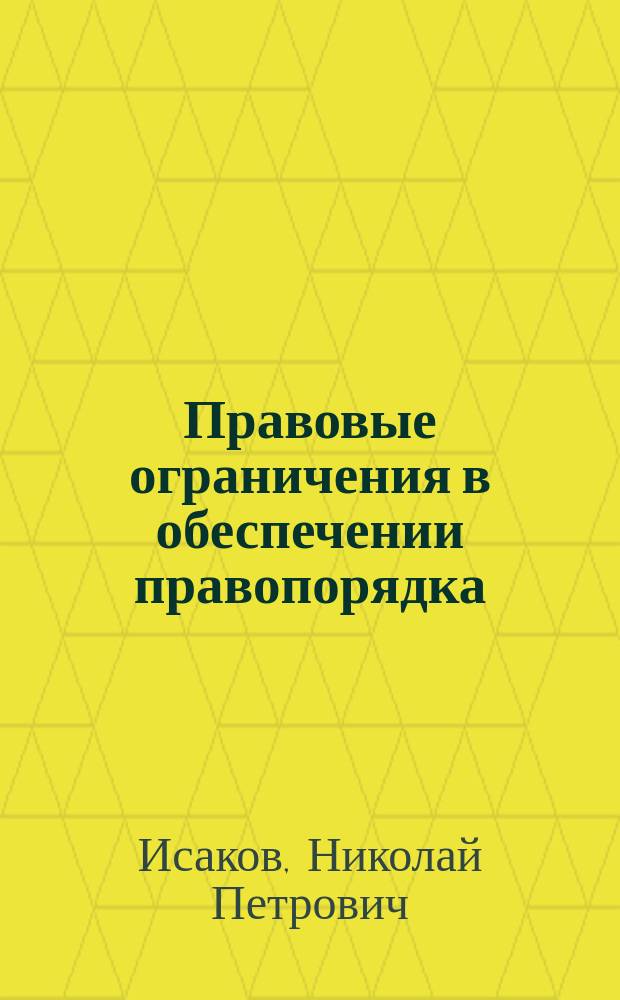 Правовые ограничения в обеспечении правопорядка

Исаков, Николай Петрович